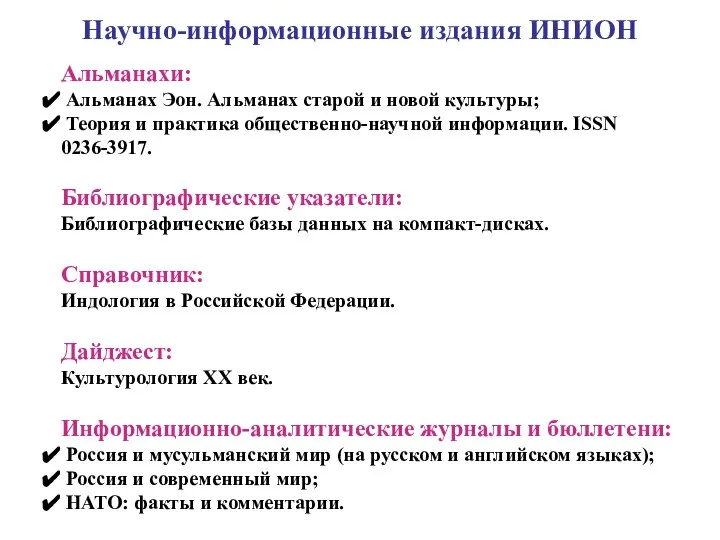 Научно-информационные издания ИНИОН

Альманахи:
✔ Альманах Эон. Альманах старой и новой культуры;
✔ Теория и практика общественно-научной информации. ISSN 0236-3917.

Библиографические указатели:
Библиографические базы данных на компакт-дисках.

Справочник:
Индология в Российской Федерации.

Дайджест:
Культурология XX век.

Информационно-аналитические журналы и бюллетени:
✔ Россия и мусульманский мир (на русском и английском языках);
✔ Россия и современный мир;
✔ НАТО: факты и комментарии.